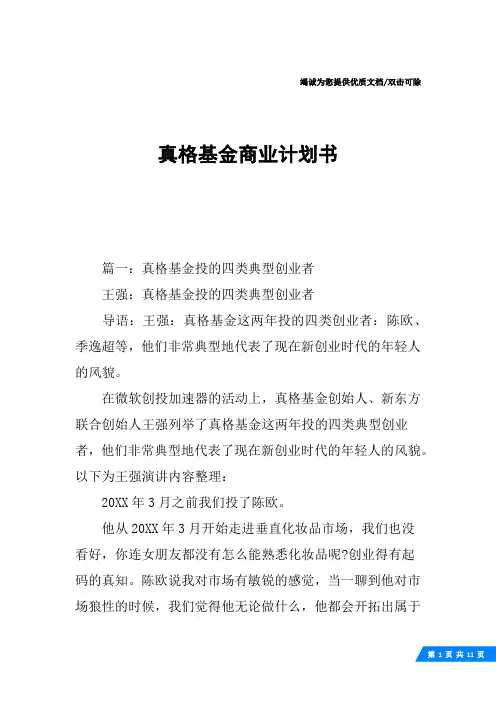 竭诚为您提供优质文档/双击可除

真格基金商业计划书

篇一：真格基金投的四类典型创业者

王强：真格基金投的四类典型创业者

导语：王强：真格基金这两年投的四类创业者：陈欧、季逸超等，他们非常典型地代表了现在新创业时代的年轻人的风貌。

在微软创投加速器的活动上，真格基金创始人、新东方联合创始人王强列举了真格基金这两年投的四类典型创业者，他们非常典型地代表了现在新创业时代的年轻人的风貌。以下为王强演讲内容整理：

20XX 年 3 月之前我们投了陈欧。

他从 20XX 年 3 月开始走进垂直化妆品市场，我们也没看好，你连女朋友都没有怎么能熟悉化妆品呢?创业得有起码的真知。陈欧说我对市场有敏锐的感觉，当一聊到他对市场狼性的时候，我们觉得他无论做什么，他都会开拓出属于

第 1 页 共 11 页